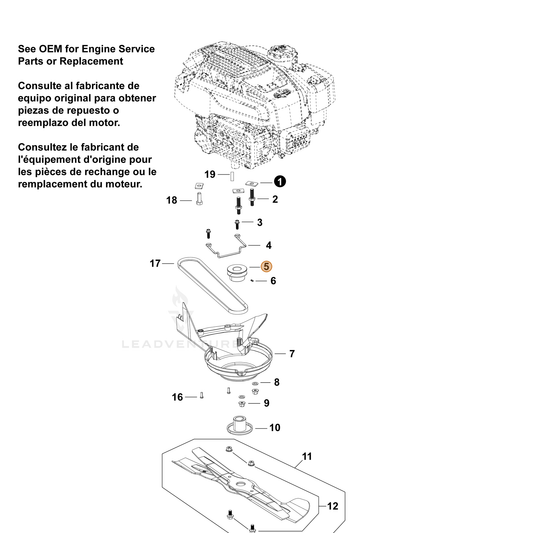 See OEM for Engine Service Parts or Replacement

Consulte al fabricante de equipo original para obtener piezas de repuesto o reemplazo del motor.

Consultez le fabricant de l'équipement d'origine pour les pièces de rechange ou le remplacement du moteur.

19
1
18
2
3
4
17
5
6
LEADVENTURE
7
8
16
9
10
11
12